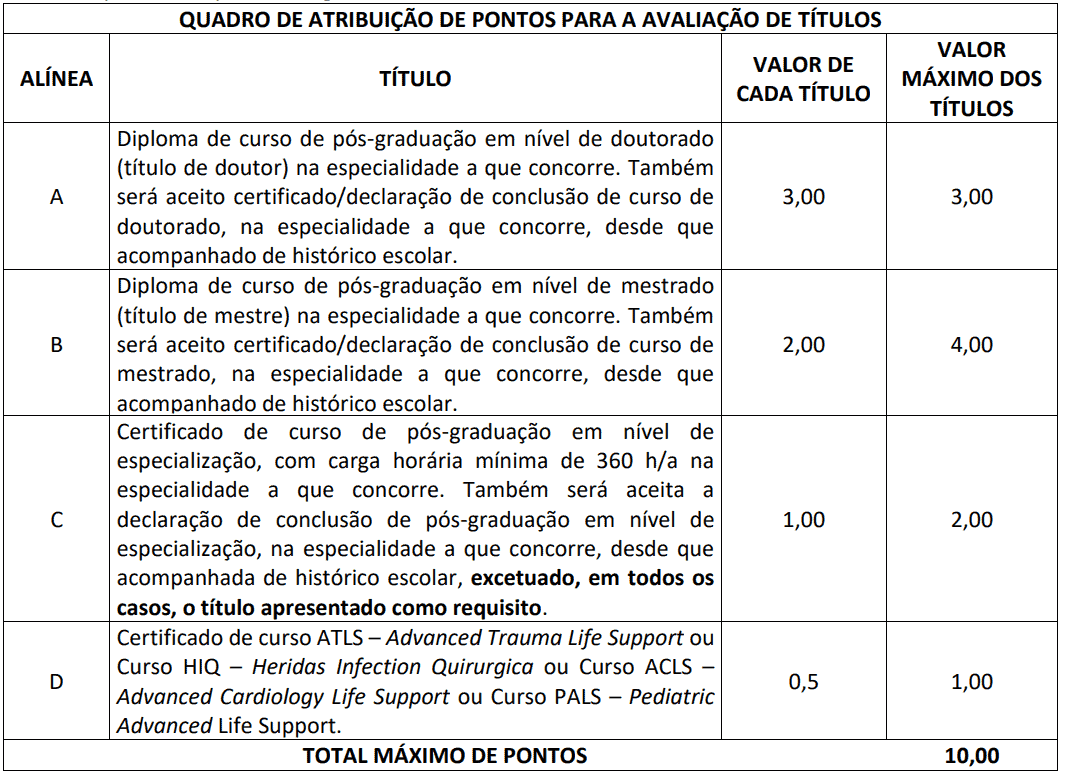 | QUADRO DE ATRIBUIÇÃO DE PONTOS PARA A AVALIAÇÃO DE TÍTULOS | | | |
|---|---|---|---|
| ALÍNEA | TÍTULO | VALOR DE CADA TÍTULO | VALOR MÁXIMO DOS TÍTULOS |
| A | Diploma de curso de pós-graduação em nível de doutorado (título de doutor) na especialidade a que concorre. Também será aceito certificado/declaração de conclusão de curso de doutorado, na especialidade a que concorre, desde que acompanhado de histórico escolar. | 3,00 | 3,00 |
| B | Diploma de curso de pós-graduação em nível de mestrado (título de mestre) na especialidade a que concorre. Também será aceito certificado/declaração de conclusão de curso de mestrado, na especialidade a que concorre, desde que acompanhado de histórico escolar. | 2,00 | 4,00 |
| C | Certificado de curso de pós-graduação em nível de especialização, com carga horária mínima de 360 h/a na especialidade a que concorre. Também será aceita a declaração de conclusão de pós-graduação em nível de especialização, na especialidade a que concorre, desde que acompanhada de histórico escolar, excetuado, em todos os casos, o título apresentado como requisito. | 1,00 | 2,00 |
| D | Certificado de curso ATLS – Advanced Trauma Life Support ou Curso HIQ – Heridas Infection Quirurgica ou Curso ACLS – Advanced Cardiology Life Support ou Curso PALS – Pediatric Advanced Life Support. | 0,5 | 1,00 |
| TOTAL MÁXIMO DE PONTOS | | | 10,00 |